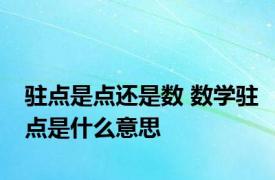 驻点是点还是数 数学驻点是什么意思